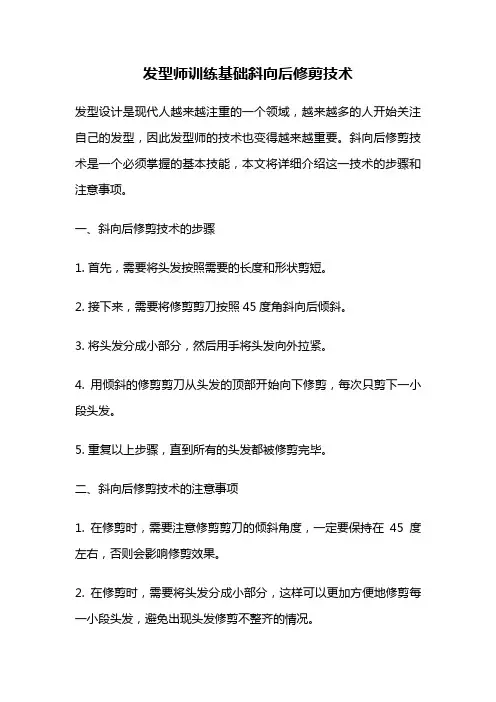 发型师训练基础斜向后修剪技术

发型设计是现代人越来越注重的一个领域，越来越多的人开始关注自己的发型，因此发型师的技术也变得越来越重要。斜向后修剪技术是一个必须掌握的基本技能，本文将详细介绍这一技术的步骤和注意事项。

一、斜向后修剪技术的步骤

1. 首先，需要将头发按照需要的长度和形状剪短。

2. 接下来，需要将修剪剪刀按照 45 度角斜向后倾斜。

3. 将头发分成小部分，然后用手将头发向外拉紧。

4. 用倾斜的修剪剪刀从头发的顶部开始向下修剪，每次只剪下一小段头发。

5. 重复以上步骤，直到所有的头发都被修剪完毕。

二、斜向后修剪技术的注意事项

1. 在修剪时，需要注意修剪剪刀的倾斜角度，一定要保持在 45 度左右，否则会影响修剪效果。

2. 在修剪时，需要将头发分成小部分，这样可以更加方便地修剪每一小段头发，避免出现头发修剪不整齐的情况。